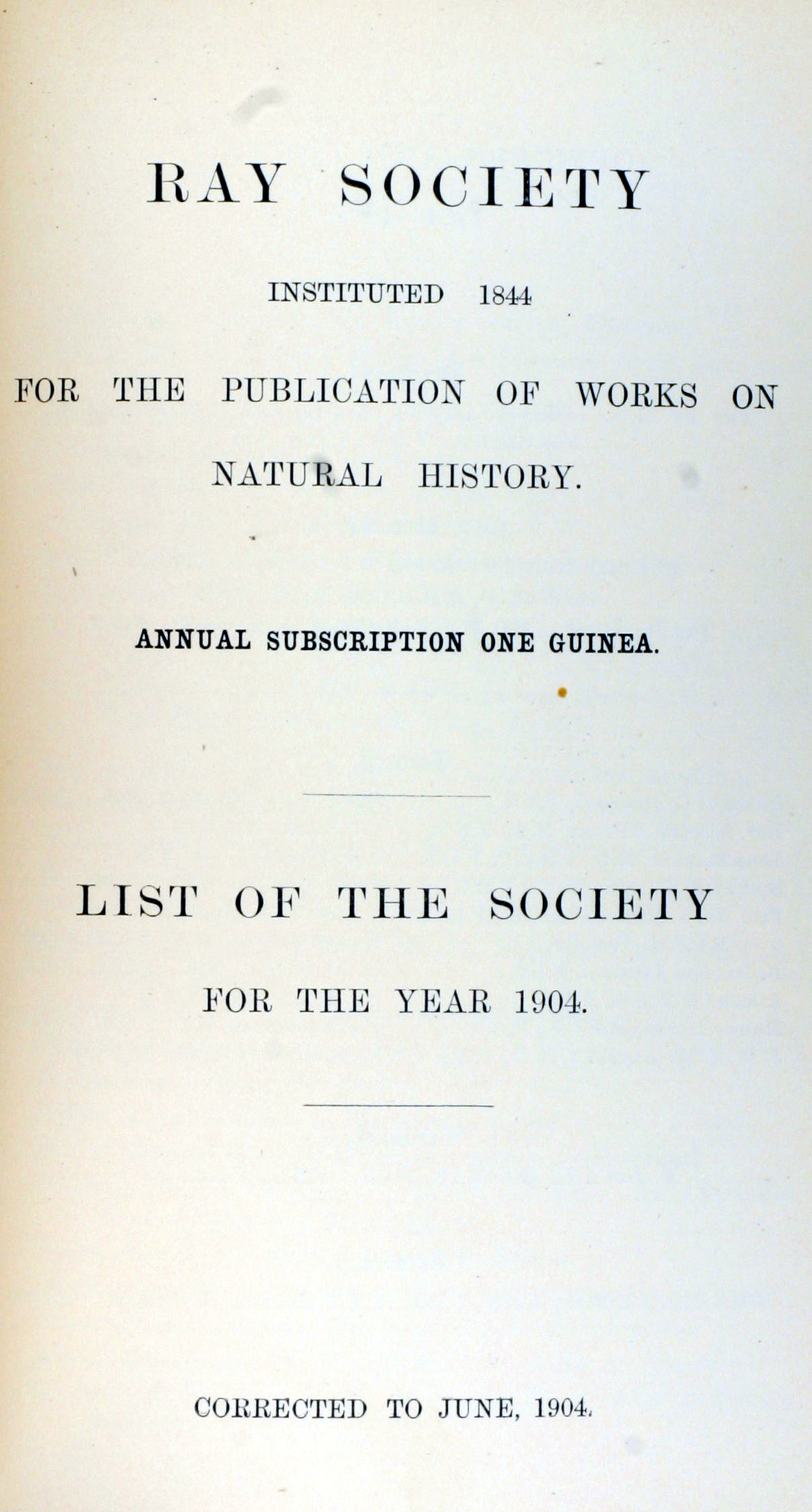 RAY SOCIETY

INSTITUTED 1844

FOR THE PUBLICATION OF WORKS ON NATURAL HISTORY.

ANNUAL SUBSCRIPTION ONE GUINEA.

LIST OF THE SOCIETY

FOR THE YEAR 1904.

CORRECTED TO JUNE, 1904.